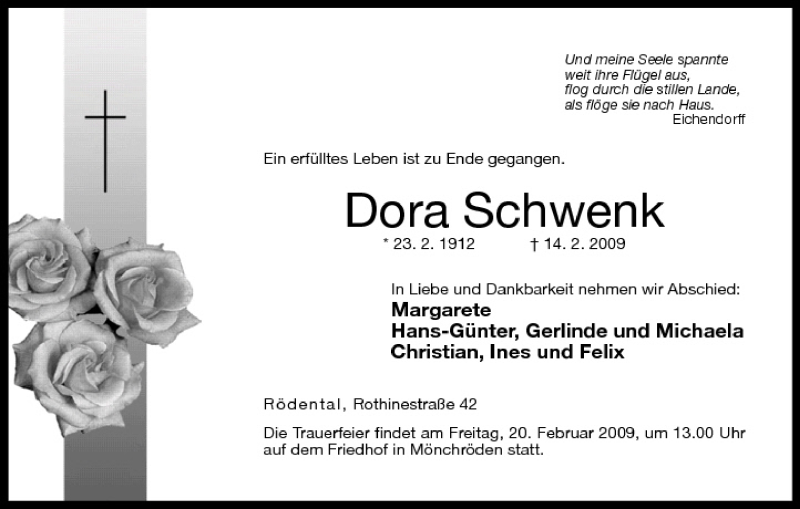 Und meine Seele spannte
weit ihre Flügel aus,
flog durch die stillen Lande,
als flöge sie nach Haus.
Eichendorff

Ein erfülltes Leben ist zu Ende gegangen.

Dora Schwenk

* 23. 2. 1912 † 14. 2. 2009

In Liebe und Dankbarkeit nehmen wir Abschied:
Margarete
Hans-Günter, Gerlinde und Michaela
Christian, Ines und Felix

Rödental, Rothinestraße 42

Die Trauerfeier findet am Freitag, 20. Februar 2009, um 13.00 Uhr auf dem Friedhof in Mönchröden statt.